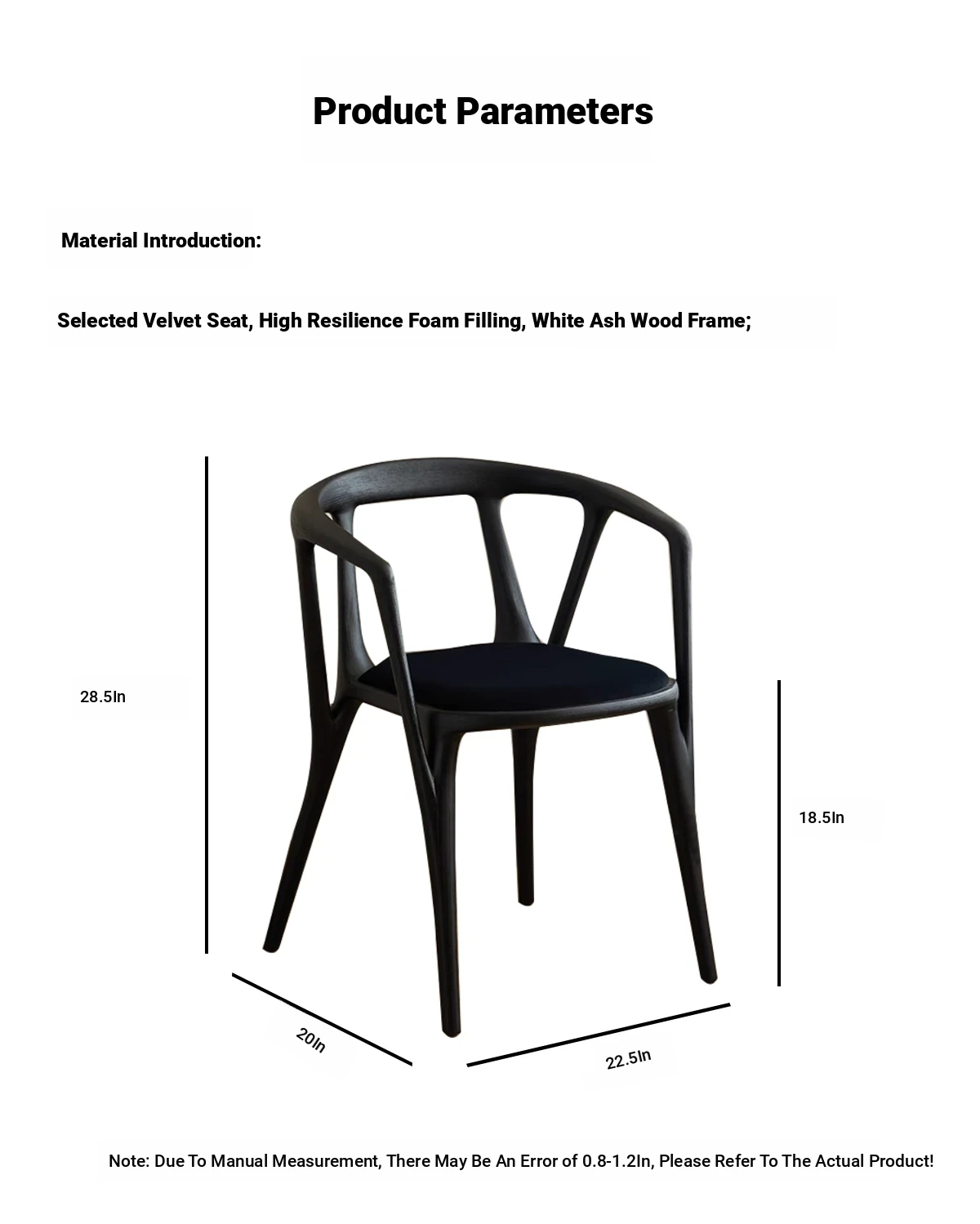 Product Parameters

Material Introduction:

Selected Velvet Seat, High Resilience Foam Filling, White Ash Wood Frame;

28.5In

18.5In

20In

22.5In

Note: Due To Manual Measurement, There May Be An Error of 0.8-1.2In, Please Refer To The Actual Product!